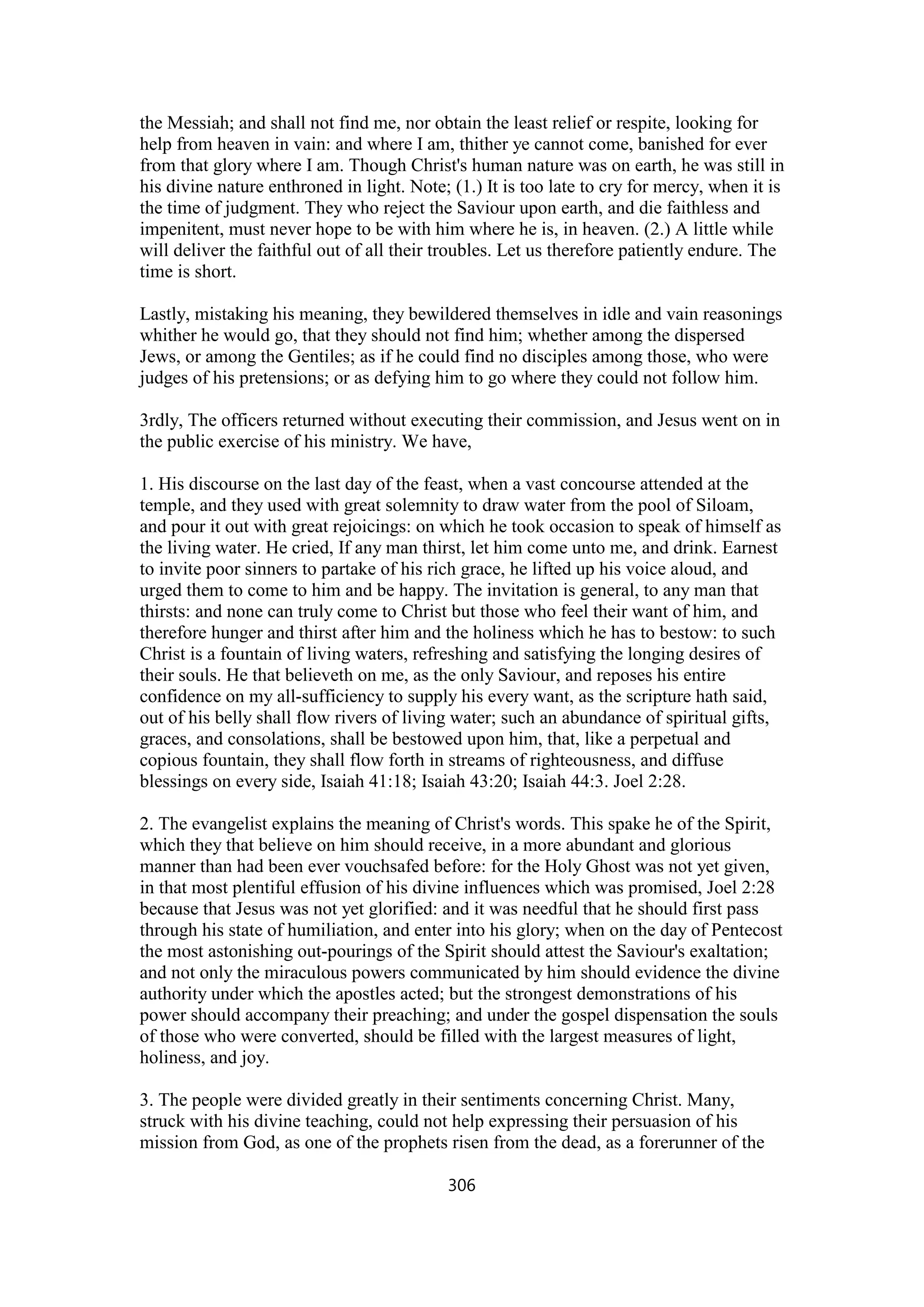 the Messiah; and shall not find me, nor obtain the least relief or respite, looking for help from heaven in vain: and where I am, thither ye cannot come, banished for ever from that glory where I am. Though Christ's human nature was on earth, he was still in his divine nature enthroned in light. Note; (1.) It is too late to cry for mercy, when it is the time of judgment. They who reject the Saviour upon earth, and die faithless and impenitent, must never hope to be with him where he is, in heaven. (2.) A little while will deliver the faithful out of all their troubles. Let us therefore patiently endure. The time is short.

Lastly, mistaking his meaning, they bewildered themselves in idle and vain reasonings whither he would go, that they should not find him; whether among the dispersed Jews, or among the Gentiles; as if he could find no disciples among those, who were judges of his pretensions; or as defying him to go where they could not follow him.

3rdly, The officers returned without executing their commission, and Jesus went on in the public exercise of his ministry. We have,

1. His discourse on the last day of the feast, when a vast concourse attended at the temple, and they used with great solemnity to draw water from the pool of Siloam, and pour it out with great rejoicings: on which he took occasion to speak of himself as the living water. He cried, If any man thirst, let him come unto me, and drink. Earnest to invite poor sinners to partake of his rich grace, he lifted up his voice aloud, and urged them to come to him and be happy. The invitation is general, to any man that thirsts: and none can truly come to Christ but those who feel their want of him, and therefore hunger and thirst after him and the holiness which he has to bestow: to such Christ is a fountain of living waters, refreshing and satisfying the longing desires of their souls. He that believeth on me, as the only Saviour, and reposes his entire confidence on my all-sufficiency to supply his every want, as the scripture hath said, out of his belly shall flow rivers of living water; such an abundance of spiritual gifts, graces, and consolations, shall be bestowed upon him, that, like a perpetual and copious fountain, they shall flow forth in streams of righteousness, and diffuse blessings on every side, Isaiah 41:18; Isaiah 43:20; Isaiah 44:3. Joel 2:28.

2. The evangelist explains the meaning of Christ's words. This spake he of the Spirit, which they that believe on him should receive, in a more abundant and glorious manner than had been ever vouchsafed before: for the Holy Ghost was not yet given, in that most plentiful effusion of his divine influences which was promised, Joel 2:28 because that Jesus was not yet glorified: and it was needful that he should first pass through his state of humiliation, and enter into his glory; when on the day of Pentecost the most astonishing out-pourings of the Spirit should attest the Saviour's exaltation; and not only the miraculous powers communicated by him should evidence the divine authority under which the apostles acted; but the strongest demonstrations of his power should accompany their preaching; and under the gospel dispensation the souls of those who were converted, should be filled with the largest measures of light, holiness, and joy.

3. The people were divided greatly in their sentiments concerning Christ. Many, struck with his divine teaching, could not help expressing their persuasion of his mission from God, as one of the prophets risen from the dead, as a forerunner of the

306